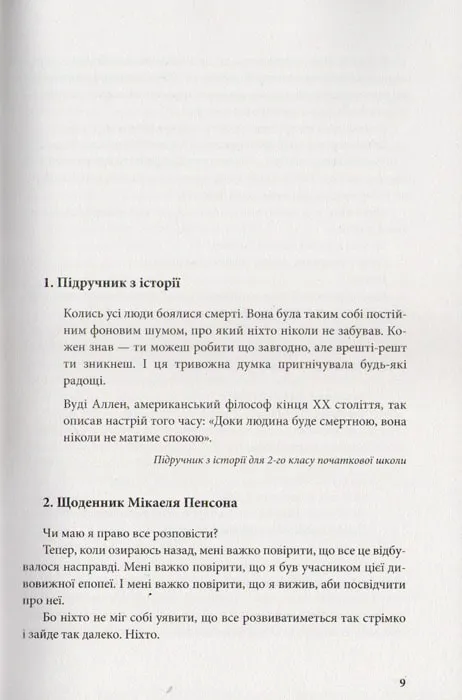 1. Підручник з історії

Колись усі люди боялися смерті. Вона була таким собі постійним фоновим шумом, про який ніхто ніколи не забував. Кожен знав — ти можеш робити що завгодно, але врешті-решт ти зникнеш. І ця тривожна думка пригнічувала будь-які радощі.

Вуді Аллен, американський філософ кінця XX століття, так описав настрій того часу: «Доки людина буде смертною, вона ніколи не матиме спокою».

Підручник з історії для 2-го класу початкової школи

2. Щоденник Мікаеля Пенсона

Чи маю я право все розповісти?

Тепер, коли озираюсь назад, мені важко повірити, що все це відбувалося насправді. Мені важко повірити, що я був учасником цієї дивовижної епопеї. І мені важко повірити, що я вижив, аби посвідчити про неї.

Бо ніхто не міг собі уявити, що все розвиватиметься так стрімко і зайде так далеко. Ніхто.

9